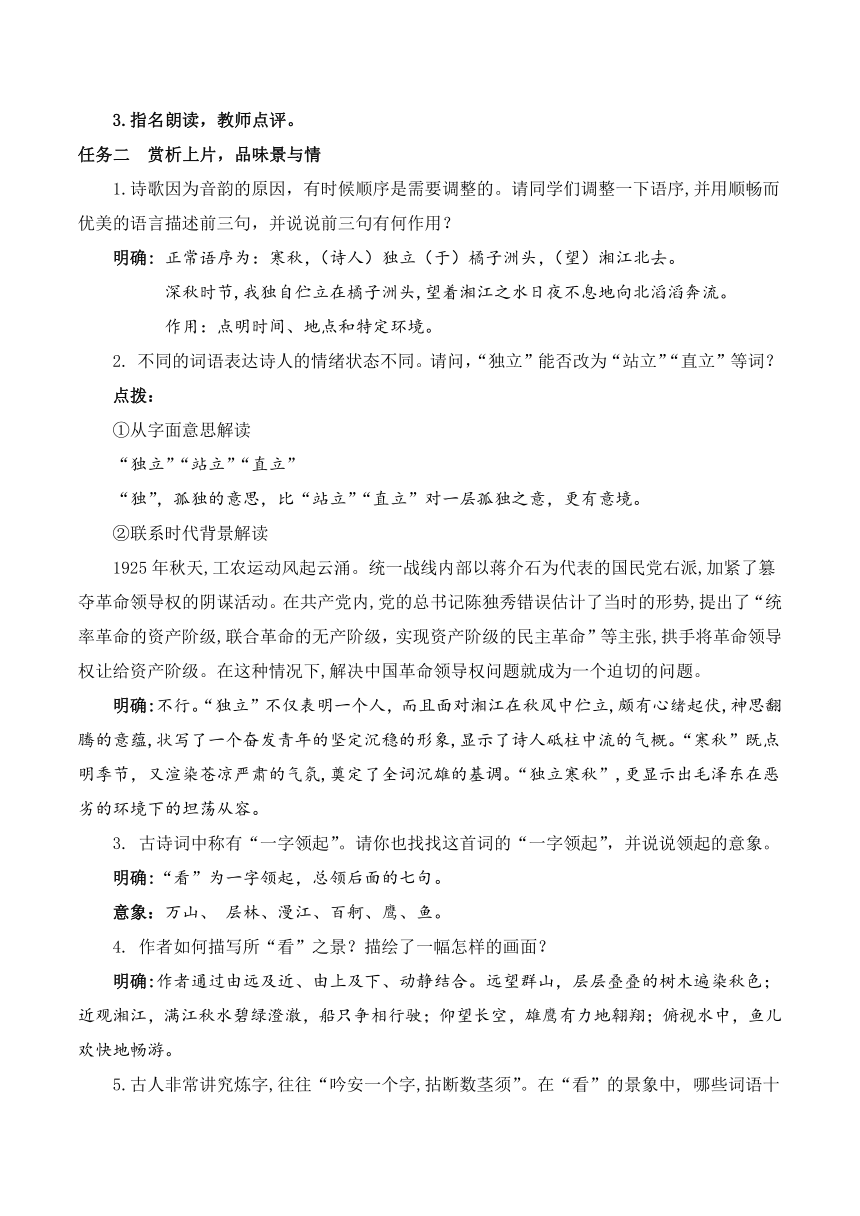 3.指名朗读，教师点评。

任务二　赏析上片，品味景与情

1.诗歌因为音韵的原因，有时候顺序是需要调整的。请同学们调整一下语序，并用顺畅而优美的语言描述前三句，并说说前三句有何作用？

明确：正常语序为：寒秋，（诗人）独立（于）橘子洲头，（望）湘江北去。

深秋时节，我独自伫立在橘子洲头，望着湘江之水日夜不息地向北滔滔奔流。

作用：点明时间、地点和特定环境。

2. 不同的词语表达诗人的情绪状态不同。请问，“独立”能否改为“站立”“直立”等词？

点拨：

①从字面意思解读

“独立”“站立”“直立”

“独”，孤独的意思，比“站立”“直立”对一层孤独之意，更有意境。

②联系时代背景解读

1925年秋天，工农运动风起云涌。统一战线内部以蒋介石为代表的国民党右派，加紧了篡夺革命领导权的阴谋活动。在共产党内，党的总书记陈独秀错误估计了当时的形势，提出了“统率革命的资产阶级，联合革命的无产阶级，实现资产阶级的民主革命”等主张，拱手将革命领导权让给资产阶级。在这种情况下，解决中国革命领导权问题就成为一个迫切的问题。

明确：不行。“独立”不仅表明一个人，而且面对湘江在秋风中伫立，颇有心绪起伏，神思翻腾的意蕴，状写了一个奋发青年的坚定沉稳的形象，显示了诗人砥柱中流的气概。“寒秋”既点明季节，又渲染苍凉严肃的气氛，奠定了全词沉雄的基调。“独立寒秋”，更显示出毛泽东在恶劣的环境下的坦荡从容。

3. 古诗词中称有“一字领起”。请你也找找这首词的“一字领起”，并说说领起的意象。

明确：“看”为一字领起，总领后面的七句。

意象：万山、 层林、漫江、百舸、鹰、鱼。

4. 作者如何描写所“看”之景？描绘了一幅怎样的画面？

明确：作者通过由远及近、由上及下、动静结合。远望群山，层层叠叠的树木遍染秋色；近观湘江，满江秋水碧绿澄澈，船只争相行驶；仰望长空，雄鹰有力地翱翔；俯视水中，鱼儿欢快地畅游。

5.古人非常讲究炼字，往往“吟安一个字，拈断数茎须”。在“看”的景象中，哪些词语十